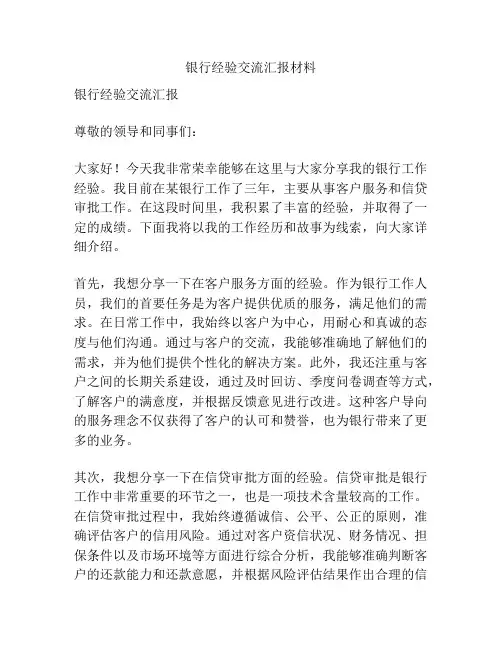 银行经验交流汇报材料

银行经验交流汇报

尊敬的领导和同事们：

大家好！今天我非常荣幸能够在这里与大家分享我的银行工作经验。我目前在某银行工作了三年，主要从事客户服务和信贷审批工作。在这段时间里，我积累了丰富的经验，并取得了一定的成绩。下面我将以我的工作经历和故事为线索，向大家详细介绍。

首先，我想分享一下在客户服务方面的经验。作为银行工作人员，我们的首要任务是为客户提供优质的服务，满足他们的需求。在日常工作中，我始终以客户为中心，用耐心和真诚的态度与他们沟通。通过与客户的交流，我能够准确地了解他们的需求，并为他们提供个性化的解决方案。此外，我还注重与客户之间的长期关系建设，通过及时回访、季度问卷调查等方式，了解客户的满意度，并根据反馈意见进行改进。这种客户导向的服务理念不仅获得了客户的认可和赞誉，也为银行带来了更多的业务。

其次，我想分享一下在信贷审批方面的经验。信贷审批是银行工作中非常重要的环节之一，也是一项技术含量较高的工作。在信贷审批过程中，我始终遵循诚信、公平、公正的原则，准确评估客户的信用风险。通过对客户资信状况、财务情况、担保条件以及市场环境等方面进行综合分析，我能够准确判断客户的还款能力和还款意愿，并根据风险评估结果作出合理的信